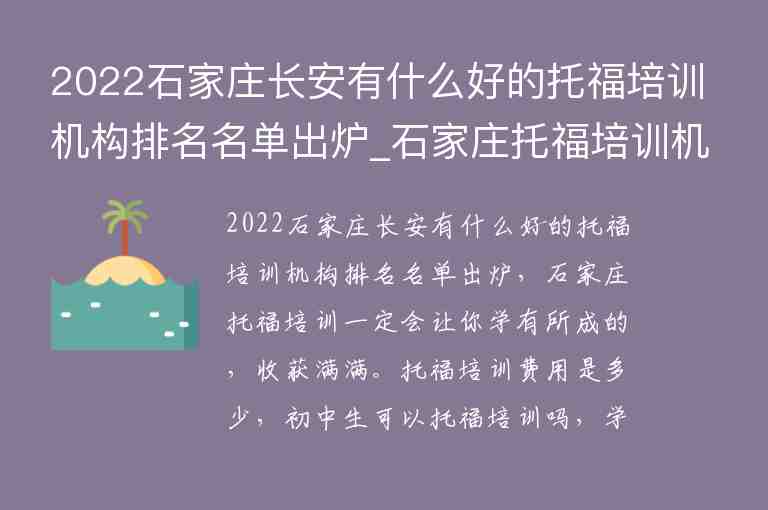 2022石家庄长安有什么好的托福培训机构排名名单出炉_石家庄托福培训机

2022石家庄长安有什么好的托福培训机构排名名单出炉，石家庄托福培训一定会让你学有所成的，收获满满。托福培训费用是多少，初中生可以托福培训吗，学